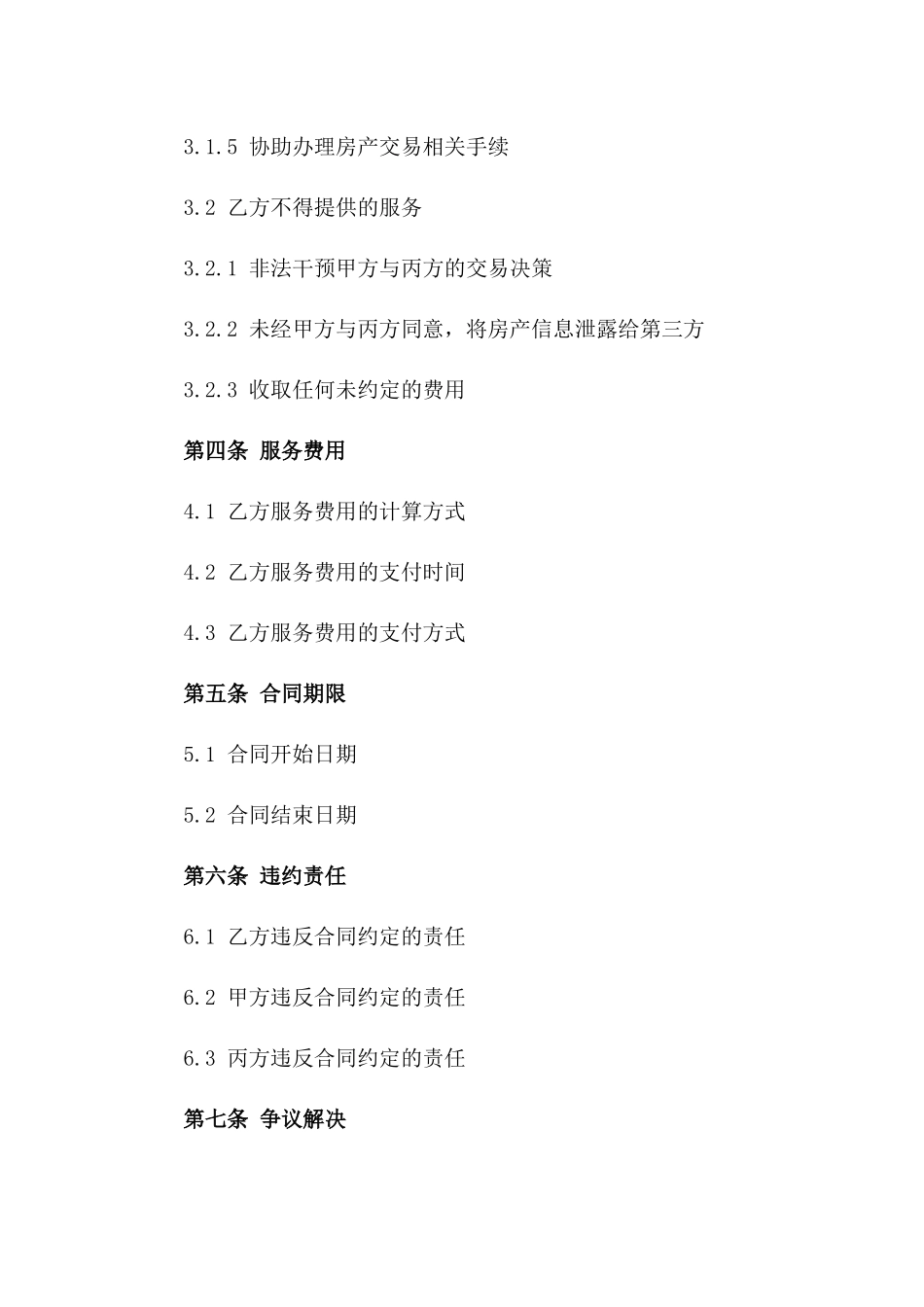 3.1.5 协助办理房产交易相关手续

3.2 乙方不得提供的服务

3.2.1 非法干预甲方与丙方的交易决策

3.2.2 未经甲方与丙方同意，将房产信息泄露给第三方

3.2.3 收取任何未约定的费用

第四条 服务费用

4.1 乙方服务费用的计算方式

4.2 乙方服务费用的支付时间

4.3 乙方服务费用的支付方式

第五条 合同期限

5.1 合同开始日期

5.2 合同结束日期

第六条 违约责任

6.1 乙方违反合同约定的责任

6.2 甲方违反合同约定的责任

6.3 丙方违反合同约定的责任

第七条 争议解决